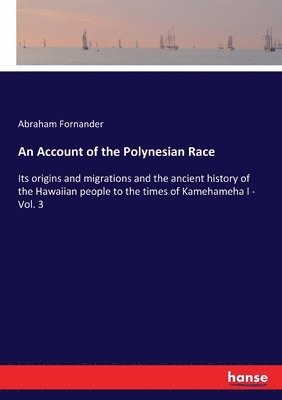 Abraham Fornander

An Account of the Polynesian Race

Its origins and migrations and the ancient history of the Hawaiian people to the times of Kamehameha I - Vol. 3

hanse